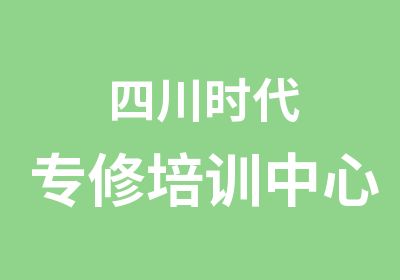 四川时代
专修培训中心